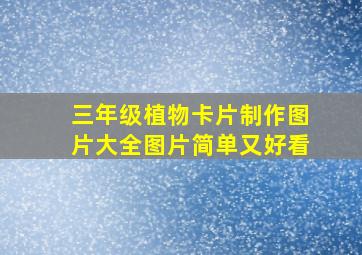 三年级植物卡片制作图片大全图片简单又好看